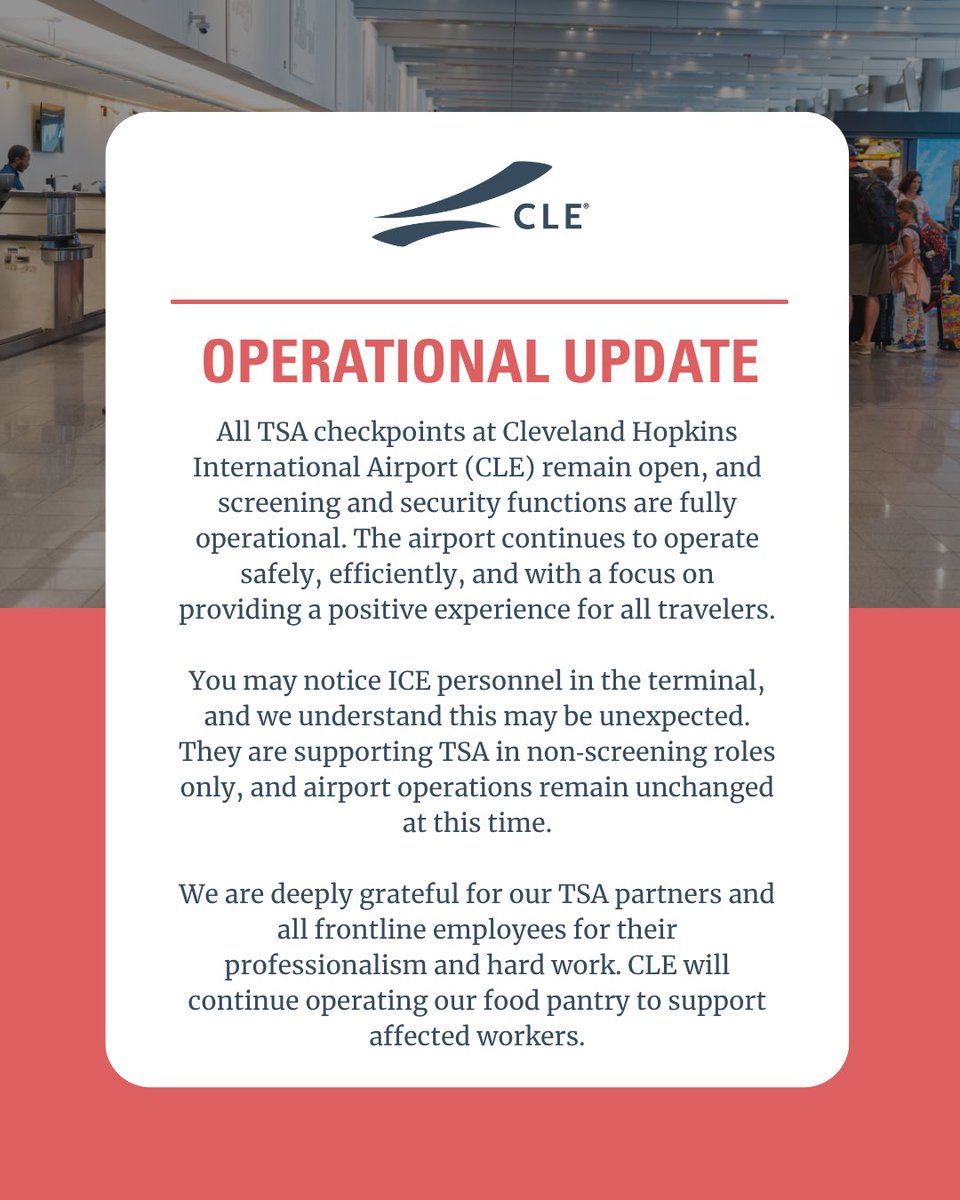 CLE®

OPERATIONAL UPDATE

All TSA checkpoints at Cleveland Hopkins International Airport (CLE) remain open, and screening and security functions are fully operational. The airport continues to operate safely, efficiently, and with a focus on providing a positive experience for all travelers.

You may notice ICE personnel in the terminal, and we understand this may be unexpected. They are supporting TSA in non-screening roles only, and airport operations remain unchanged at this time.

We are deeply grateful for our TSA partners and all frontline employees for their professionalism and hard work. CLE will continue operating our food pantry to support affected workers.